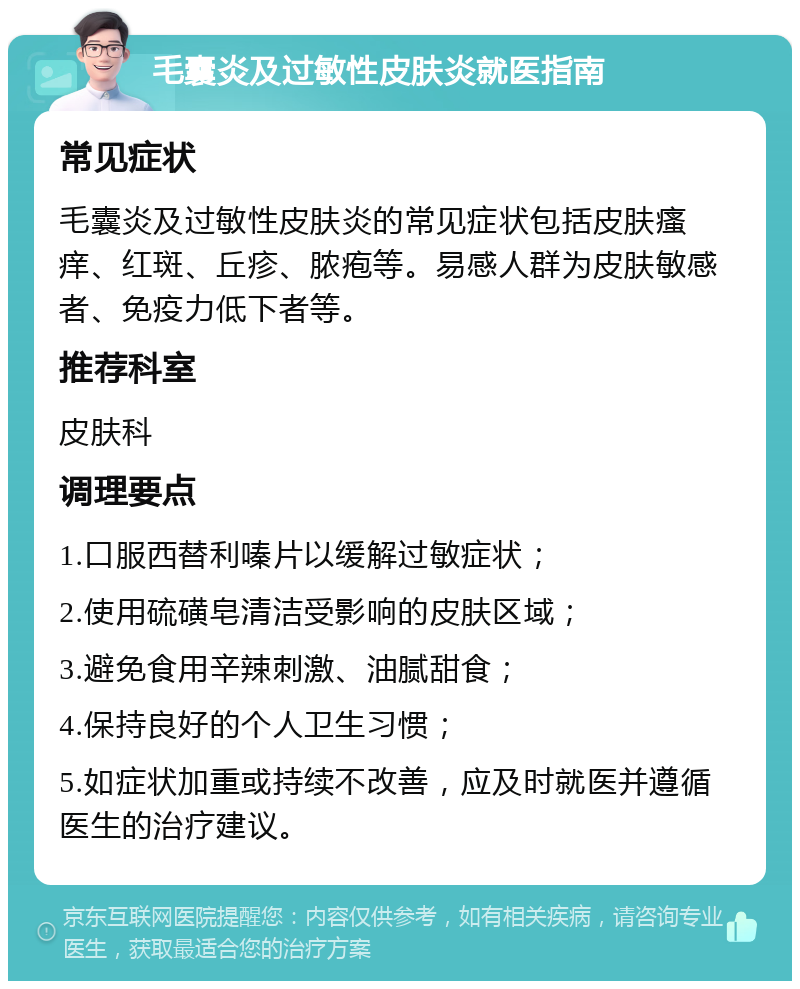 毛囊炎及过敏性皮肤炎就医指南

常见症状

毛囊炎及过敏性皮肤炎的常见症状包括皮肤瘙痒、红斑、丘疹、脓疱等。易感人群为皮肤敏感者、免疫力低下者等。

推荐科室

皮肤科

调理要点

1.口服西替利嗪片以缓解过敏症状；

2.使用硫磺皂清洁受影响的皮肤区域；

3.避免食用辛辣刺激、油腻甜食；

4.保持良好的个人卫生习惯；

5.如症状加重或持续不改善，应及时就医并遵循医生的治疗建议。

京东互联网医院提醒您：内容仅供参考，如有相关疾病，请咨询专业医生，获取最适合您的治疗方案